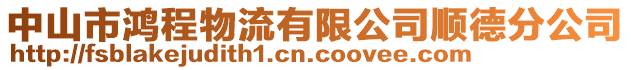 中山市鸿程物流有限公司顺德分公司
http://fsblakejudith1.cn.coovee.com